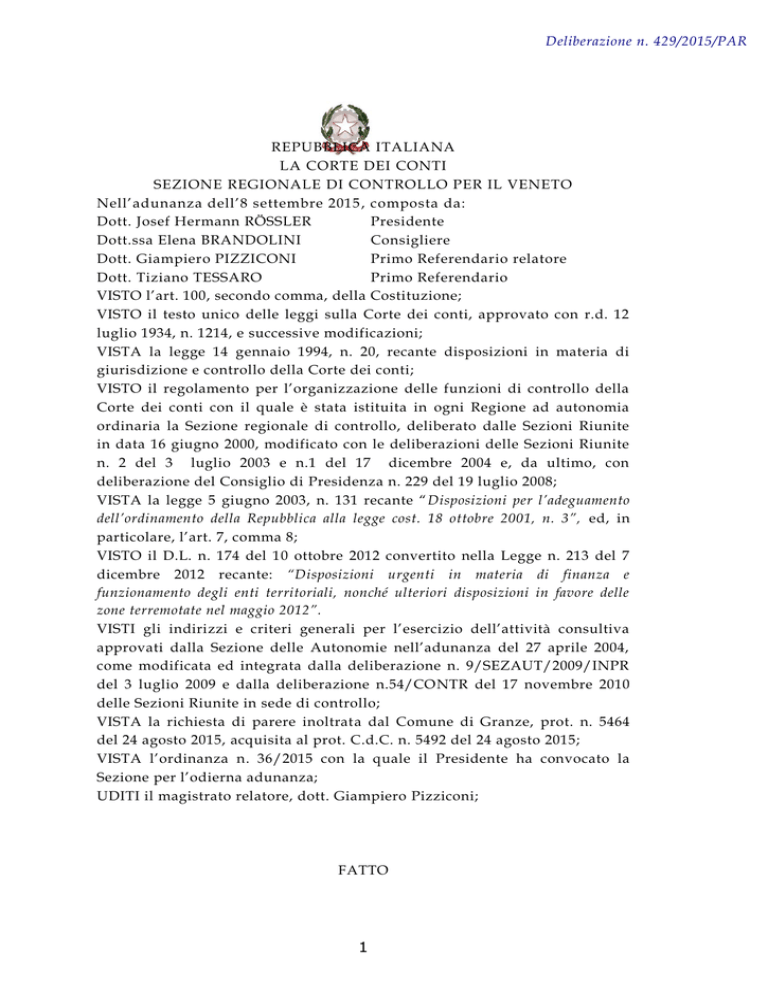 Deliberazione n. 429/2015/PAR

REPUBBLICA ITALIANA
LA CORTE DEI CONTI
SEZIONE REGIONALE DI CONTROLLO PER IL VENETO

Nell'adunanza dell'8 settembre 2015, composta da:
Dott. Josef Hermann RÖSSLER Presidente
Dott.ssa Elena BRANDOLINI Consigliere
Dott. Giampiero PIZZICONI Primo Referendario relatore
Dott. Tiziano TESSARO Primo Referendario

VISTO l'art. 100, secondo comma, della Costituzione;
VISTO il testo unico delle leggi sulla Corte dei conti, approvato con r.d. 12 luglio 1934, n. 1214, e successive modificazioni;
VISTA la legge 14 gennaio 1994, n. 20, recante disposizioni in materia di giurisdizione e controllo della Corte dei conti;
VISTO il regolamento per l'organizzazione delle funzioni di controllo della Corte dei conti con il quale è stata istituita in ogni Regione ad autonomia ordinaria la Sezione regionale di controllo, deliberato dalle Sezioni Riunite in data 16 giugno 2000, modificato con le deliberazioni delle Sezioni Riunite n. 2 del 3 luglio 2003 e n.1 del 17 dicembre 2004 e, da ultimo, con deliberazione del Consiglio di Presidenza n. 229 del 19 luglio 2008;
VISTA la legge 5 giugno 2003, n. 131 recante "Disposizioni per l'adeguamento dell'ordinamento della Repubblica alla legge cost. 18 ottobre 2001, n. 3", ed, in particolare, l'art. 7, comma 8;
VISTO il D.L. n. 174 del 10 ottobre 2012 convertito nella Legge n. 213 del 7 dicembre 2012 recante: "Disposizioni urgenti in materia di finanza e funzionamento degli enti territoriali, nonché ulteriori disposizioni in favore delle zone terremotate nel maggio 2012".
VISTI gli indirizzi e criteri generali per l'esercizio dell'attività consultiva approvati dalla Sezione delle Autonomie nell'adunanza del 27 aprile 2004, come modificata ed integrata dalla deliberazione n. 9/SEZAUT/2009/INPR del 3 luglio 2009 e dalla deliberazione n.54/CONTR del 17 novembre 2010 delle Sezioni Riunite in sede di controllo;
VISTA la richiesta di parere inoltrata dal Comune di Granze, prot. n. 5464 del 24 agosto 2015, acquisita al prot. C.d.C. n. 5492 del 24 agosto 2015;
VISTA l'ordinanza n. 36/2015 con la quale il Presidente ha convocato la Sezione per l'odierna adunanza;
UDITI il magistrato relatore, dott. Giampiero Pizziconi;

FATTO

1